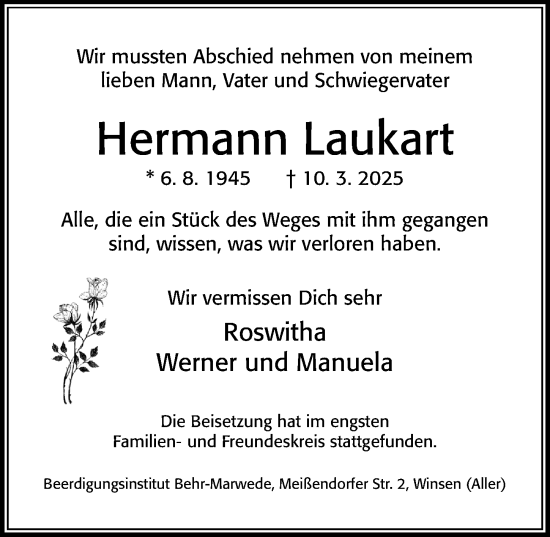 Wir mussten Abschied nehmen von meinem lieben Mann, Vater und Schwiegervater

Hermann Laukart

* 6. 8. 1945 † 10. 3. 2025

Alle, die ein Stück des Weges mit ihm gegangen sind, wissen, was wir verloren haben.

Wir vermissen Dich sehr

Roswitha
Werner und Manuela

Die Beisetzung hat im engsten Familien- und Freundeskreis stattgefunden.

Beerdigungsinstitut Behr-Marwede, Meißendorfer Str. 2, Winsen (Aller)